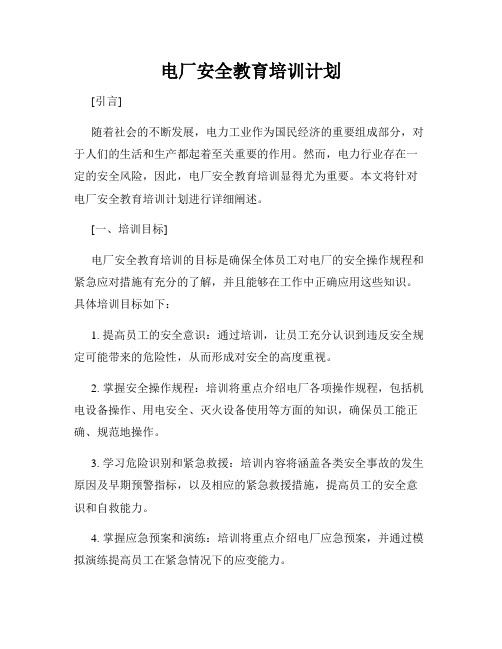 电厂安全教育培训计划

[引言]

随着社会的不断发展，电力工业作为国民经济的重要组成部分，对于人们的生活和生产都起着至关重要的作用。然而，电力行业存在一定的安全风险，因此，电厂安全教育培训显得尤为重要。本文将针对电厂安全教育培训计划进行详细阐述。

[一、培训目标]

电厂安全教育培训的目标是确保全体员工对电厂的安全操作规程和紧急应对措施有充分的了解，并且能够在工作中正确应用这些知识。具体培训目标如下：

1. 提高员工的安全意识：通过培训，让员工充分认识到违反安全规定可能带来的危险性，从而形成对安全的高度重视。

2. 掌握安全操作规程：培训将重点介绍电厂各项操作规程，包括机电设备操作、用电安全、灭火设备使用等方面的知识，确保员工能正确、规范地操作。

3. 学习危险识别和紧急救援：培训内容将涵盖各类安全事故的发生原因及早期预警指标，以及相应的紧急救援措施，提高员工的安全意识和自救能力。

4. 掌握应急预案和演练：培训将重点介绍电厂应急预案，并通过模拟演练提高员工在紧急情况下的应变能力。